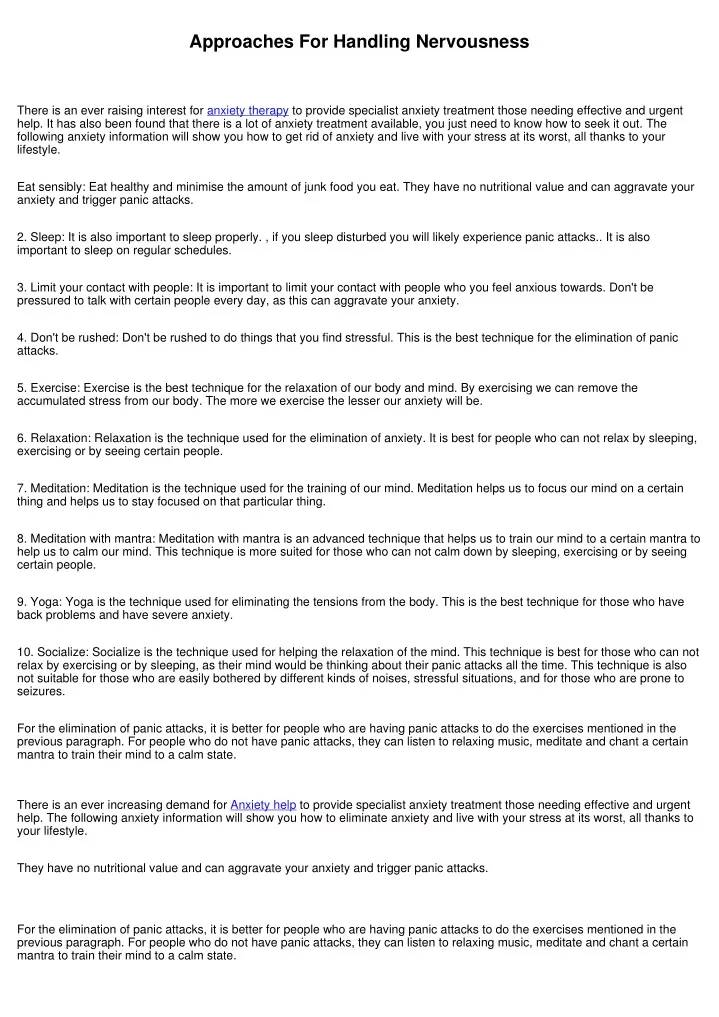 Approaches For Handling Nervousness

There is an ever raising interest for anxiety therapy to provide specialist anxiety treatment those needing effective and urgent help. It has also been found that there is a lot of anxiety treatment available, you just need to know how to seek it out. The following anxiety information will show you how to get rid of anxiety and live with your stress at its worst, all thanks to your lifestyle.

Eat sensibly: Eat healthy and minimise the amount of junk food you eat. They have no nutritional value and can aggravate your anxiety and trigger panic attacks.

2. Sleep: It is also important to sleep properly. , if you sleep disturbed you will likely experience panic attacks.. It is also important to sleep on regular schedules.

3. Limit your contact with people: It is important to limit your contact with people who you feel anxious towards. Don't be pressured to talk with certain people every day, as this can aggravate your anxiety.

4. Don't be rushed: Don't be rushed to do things that you find stressful. This is the best technique for the elimination of panic attacks.

5. Exercise: Exercise is the best technique for the relaxation of our body and mind. By exercising we can remove the accumulated stress from our body. The more we exercise the lesser our anxiety will be.

6. Relaxation: Relaxation is the technique used for the elimination of anxiety. It is best for people who can not relax by sleeping, exercising or by seeing certain people.

7. Meditation: Meditation is the technique used for the training of our mind. Meditation helps us to focus our mind on a certain thing and helps us to stay focused on that particular thing.

8. Meditation with mantra: Meditation with mantra is an advanced technique that helps us to train our mind to a certain mantra to help us to calm our mind. This technique is more suited for those who can not calm down by sleeping, exercising or by seeing certain people.

9. Yoga: Yoga is the technique used for eliminating the tensions from the body. This is the best technique for those who have back problems and have severe anxiety.

10. Socialize: Socialize is the technique used for helping the relaxation of the mind. This technique is best for those who can not relax by exercising or by sleeping, as their mind would be thinking about their panic attacks all the time. This technique is also not suitable for those who are easily bothered by different kinds of noises, stressful situations, and for those who are prone to seizures.

For the elimination of panic attacks, it is better for people who are having panic attacks to do the exercises mentioned in the previous paragraph. For people who do not have panic attacks, they can listen to relaxing music, meditate and chant a certain mantra to train their mind to a calm state.

There is an ever increasing demand for Anxiety help to provide specialist anxiety treatment those needing effective and urgent help. The following anxiety information will show you how to eliminate anxiety and live with your stress at its worst, all thanks to your lifestyle.

They have no nutritional value and can aggravate your anxiety and trigger panic attacks.

For the elimination of panic attacks, it is better for people who are having panic attacks to do the exercises mentioned in the previous paragraph. For people who do not have panic attacks, they can listen to relaxing music, meditate and chant a certain mantra to train their mind to a calm state.